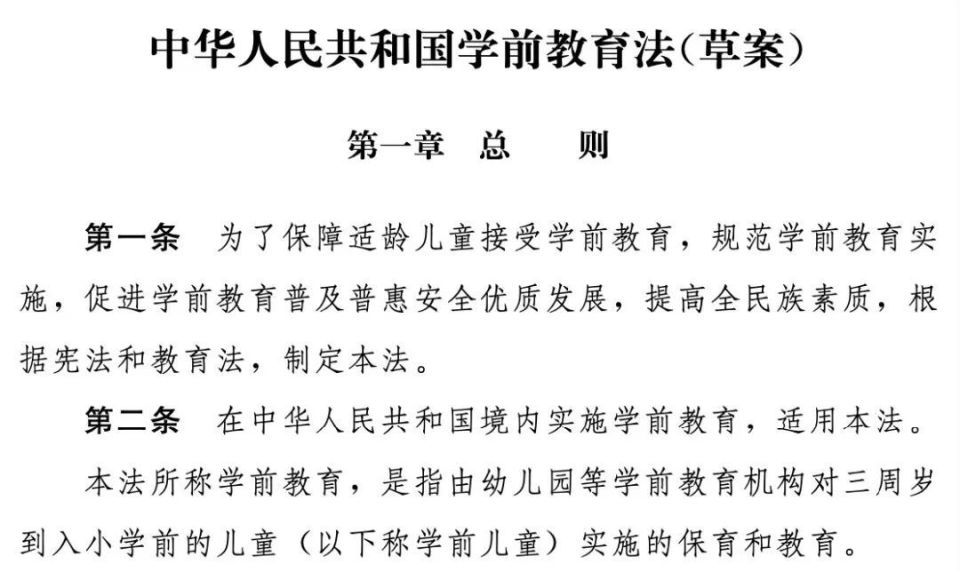 中华人民共和国学前教育法（草案）

第一章　总　　则

第一条　为了保障适龄儿童接受学前教育，规范学前教育实施，促进学前教育普及普惠安全优质发展，提高全民族素质，根据宪法和教育法，制定本法。

第二条　在中华人民共和国境内实施学前教育，适用本法。

本法所称学前教育，是指由幼儿园等学前教育机构对三周岁到入小学前的儿童（以下称学前儿童）实施的保育和教育。